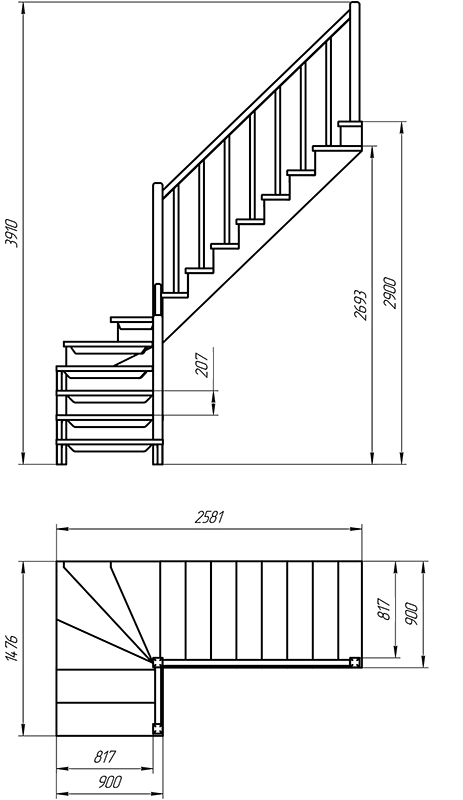 3910
207
2693
2900
2581
1476
817
900
817
900